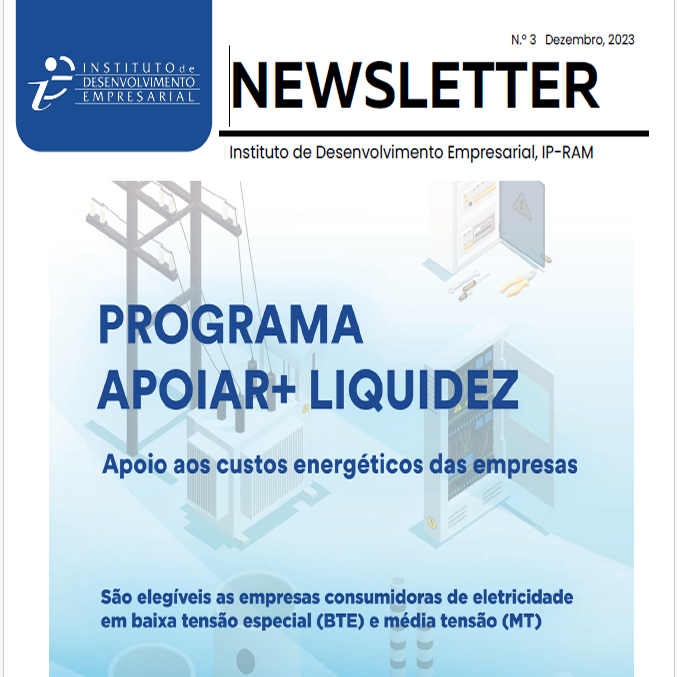 INSTITUTO de DESENVOLVIMENTO EMPRESARIAL

N.º 3 Dezembro, 2023

NEWSLETTER

Instituto de Desenvolvimento Empresarial, IP-RAM

PROGRAMA APOIAR+ LIQUIDEZ

Apoio aos custos energéticos das empresas

São elegíveis as empresas consumidoras de eletricidade em baixa tensão especial (BTE) e média tensão (MT)